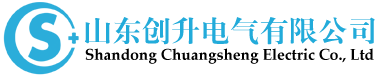 S+ 山东创升电气有限公司
Shandong Chuangsheng Electric Co., Ltd